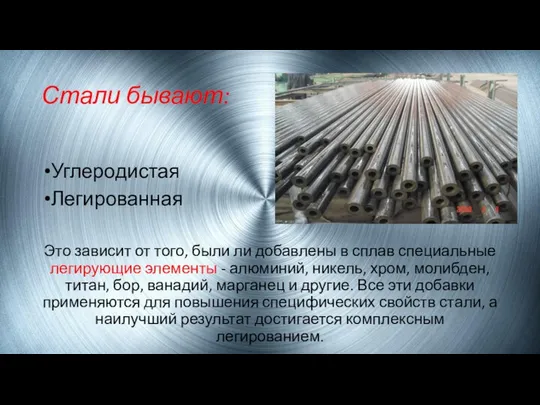 Стали бывают:

•Углеродистая
•Легированная

Это зависит от того, были ли добавлены в сплав специальные легирующие элементы - алюминий, никель, хром, молибден, титан, бор, ванадий, марганец и другие. Все эти добавки применяются для повышения специфических свойств стали, а наилучший результат достигается комплексным легированием.